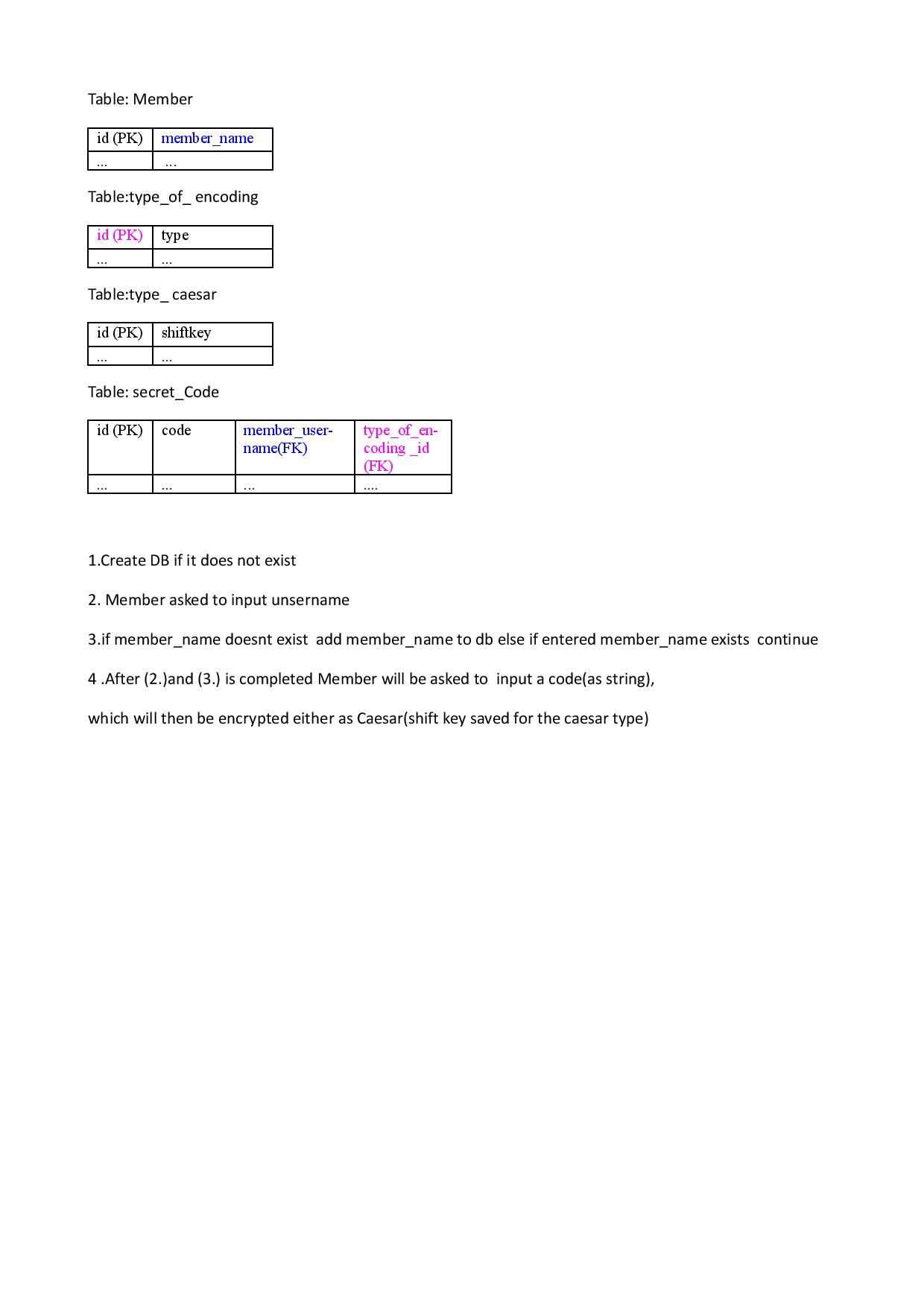 Table: Member

| id (PK) | member_name |
|---|---|
| ... | ... |

Table:type_of_ encoding

| id (PK) | type |
|---|---|
| ... | ... |

Table:type_ caesar

| id (PK) | shiftkey |
|---|---|
| ... | ... |

Table: secret_Code

| id (PK) | code | member_username(FK) | type_of_encoding _id (FK) |
|---|---|---|---|
| ... | ... | ... | .... |

1.Create DB if it does not exist

2. Member asked to input unsername

3.if member_name doesnt exist add member_name to db else if entered member_name exists continue

4 .After (2.)and (3.) is completed Member will be asked to input a code(as string),

which will then be encrypted either as Caesar(shift key saved for the caesar type)